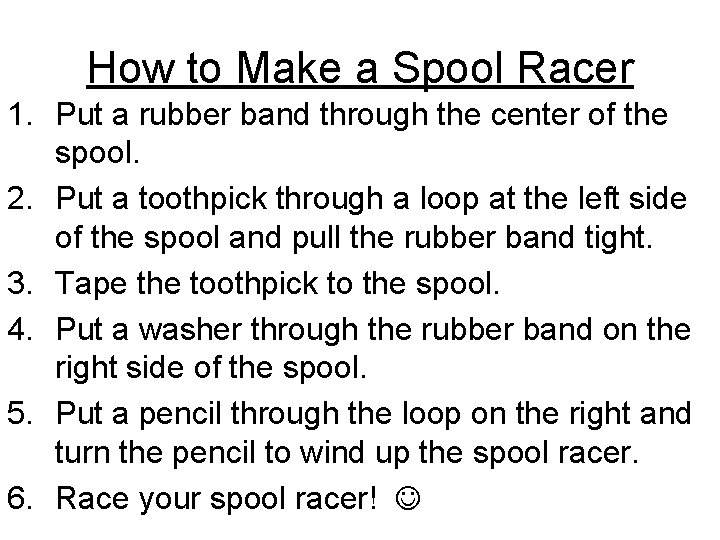 How to Make a Spool Racer

1. Put a rubber band through the center of the spool.

2. Put a toothpick through a loop at the left side of the spool and pull the rubber band tight.

3. Tape the toothpick to the spool.

4. Put a washer through the rubber band on the right side of the spool.

5. Put a pencil through the loop on the right and turn the pencil to wind up the spool racer.

6. Race your spool racer! ☺